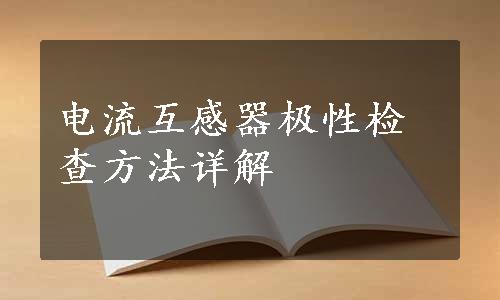 电流互感器极性检查方法详解